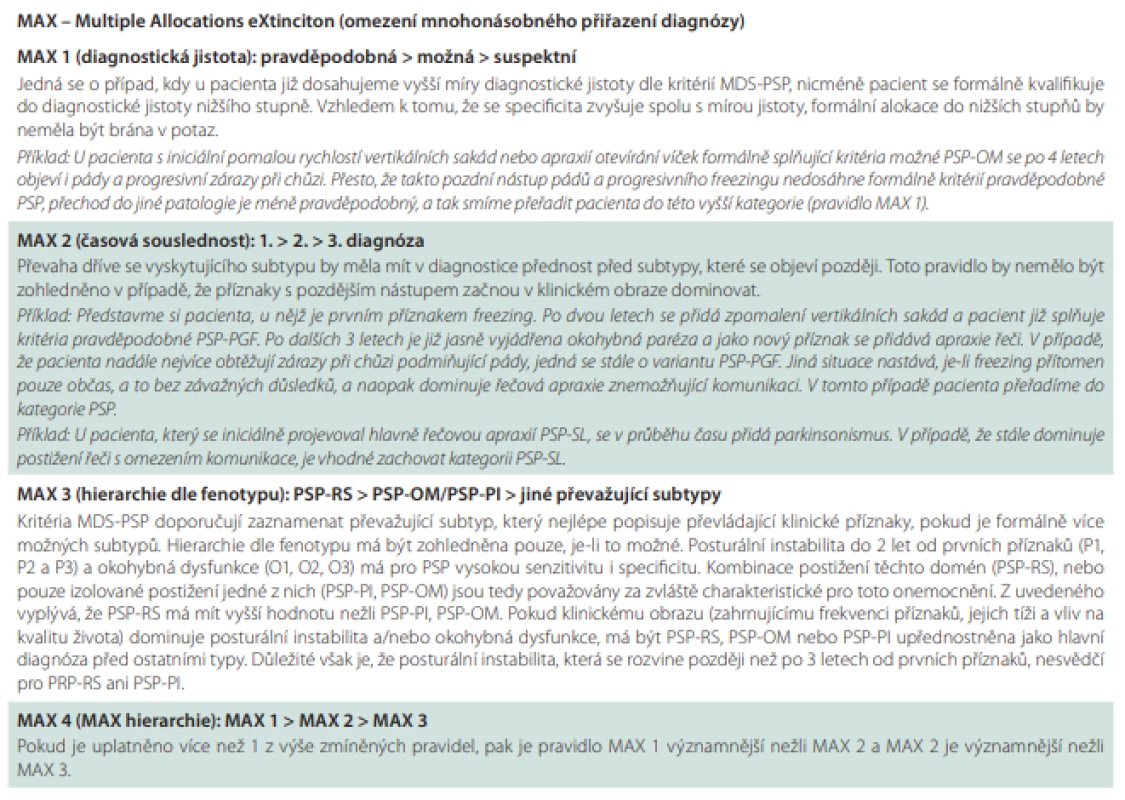 MAX – Multiple Allocations eXtinciton (omezení mnohonásobného přiřazení diagnózy)

MAX 1 (diagnostická jistota): pravděpodobná > možná > suspektní

Jedná se o případ, kdy u pacienta již dosahujeme vyšší míry diagnostické jistoty dle kritérií MDS-PSP, nicméně pacient se formálně kvalifikuje do diagnostické jistoty nižšího stupně. Vzhledem k tomu, že se specificita zvyšuje spolu s mírou jistoty, formální alokace do nižších stupňů by neměla být brána v potaz.

Příklad: U pacienta s iniciální pomalou rychlostí vertikálních sakád nebo apraxií otevírání víček formálně splňující kritéria možné PSP-OM se po 4 letech objeví i pády a progresivní zárazy při chůzi. Přesto, že takto pozdní nástup pádů a progresivního freezingu nedosáhne formálně kritérií pravděpodobné PSP, přechod do jiné patologie je méně pravděpodobný, a tak smíme přeřadit pacienta do této vyšší kategorie (pravidlo MAX 1).

MAX 2 (časová souslednost): 1. > 2. > 3. diagnóza

Převaha dříve se vyskytujícího subtypu by měla mít v diagnostice přednost před subtypy, které se objeví později. Toto pravidlo by nemělo být zohledněno v případě, že příznaky s pozdějším nástupem začnou v klinickém obraze dominovat.

Příklad: Představme si pacienta, u nějž je prvním příznakem freezing. Po dvou letech se přidá zpomalení vertikálních sakád a pacient již splňuje kritéria pravděpodobné PSP-PGF. Po dalších 3 letech je již jasně vyjádřena okohybná paréza a jako nový příznak se přidává apraxie řeči. V případě, že pacienta nadále nejvíce obtěžují zárazy při chůzi podmiňující pády, jedná se stále o variantu PSP-PGF. Jiná situace nastává, je-li freezing přítomen pouze občas, a to bez závažných důsledků, a naopak dominuje řečová apraxie znemožňující komunikaci. V tomto případě pacienta přeřadíme do kategorie PSP.

Příklad: U pacienta, který se iniciálně projevoval hlavně řečovou apraxií PSP-SL, se v průběhu času přidá parkinsonismus. V případě, že stále dominuje postižení řeči s omezením komunikace, je vhodné zachovat kategorii PSP-SL.

MAX 3 (hierarchie dle fenotypu): PSP-RS > PSP-OM/PSP-PI > jiné převažující subtypy

Kritéria MDS-PSP doporučují zaznamenat převažující subtyp, který nejlépe popisuje převládající klinické příznaky, pokud je formálně více možných subtypů. Hierarchie dle fenotypu má být zohledněna pouze, je-li to možné. Posturální instabilita do 2 let od prvních příznaků (P1, P2 a P3) a okohybná dysfunkce (O1, O2, O3) má pro PSP vysokou senzitivitu i specificitu. Kombinace postižení těchto domén (PSP-RS), nebo pouze izolované postižení jedné z nich (PSP-PI, PSP-OM) jsou tedy považovány za zvláště charakteristické pro toto onemocnění. Z uvedeného vyplývá, že PSP-RS má mít vyšší hodnotu nežli PSP-PI, PSP-OM. Pokud klinickému obrazu (zahrnujícímu frekvenci příznaků, jejich tíži a vliv na kvalitu života) dominuje posturální instabilita a/nebo okohybná dysfunkce, má být PSP-RS, PSP-OM nebo PSP-PI upřednostněna jako hlavní diagnóza před ostatními typy. Důležité však je, že posturální instabilita, která se rozvine později než po 3 letech od prvních příznaků, nesvědčí pro PRP-RS ani PSP-PI.

MAX 4 (MAX hierarchie): MAX 1 > MAX 2 > MAX 3

Pokud je uplatněno více než 1 z výše zmíněných pravidel, pak je pravidlo MAX 1 významnější nežli MAX 2 a MAX 2 je významnější nežli MAX 3.